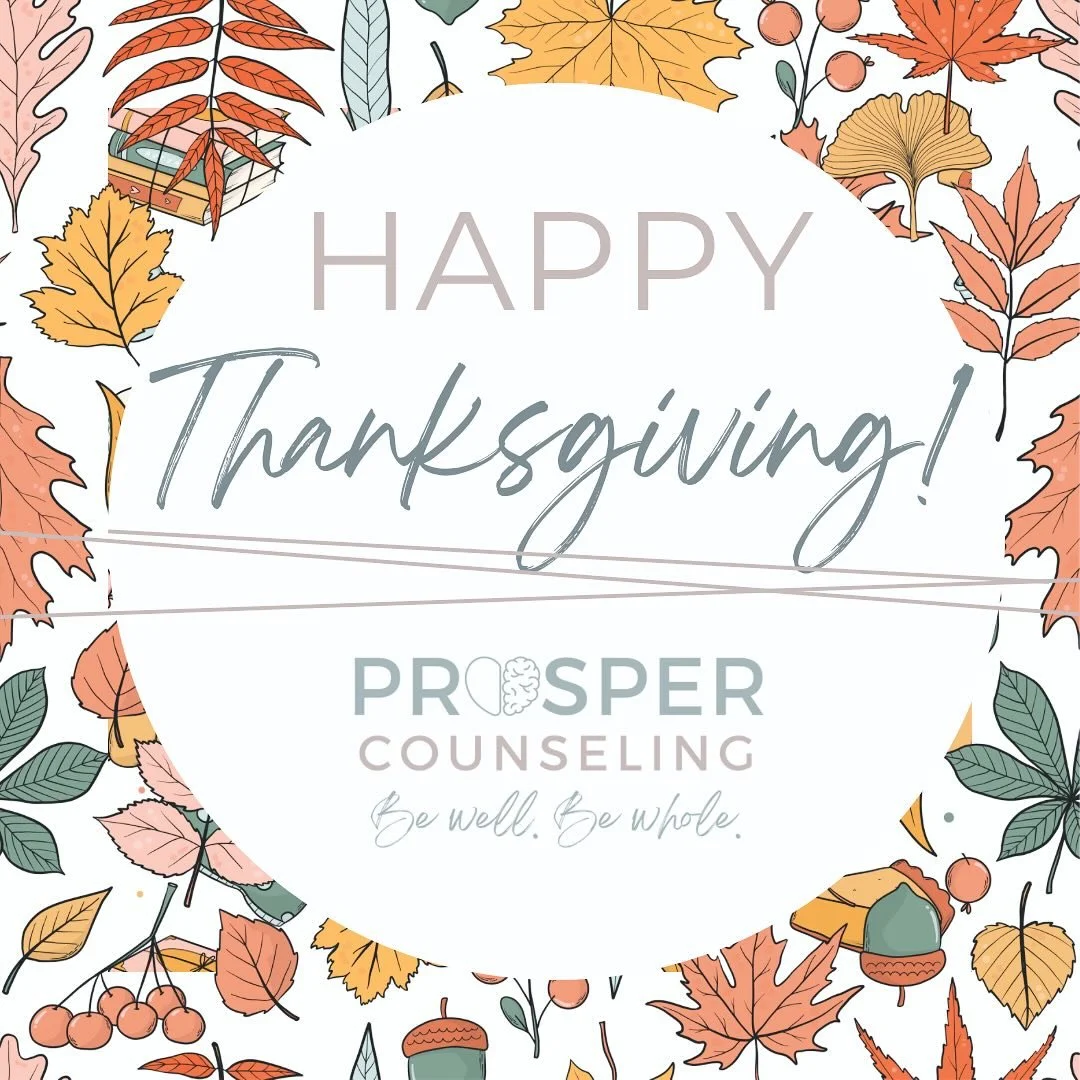 HAPPY
Thanksgiving!

PROSPER
COUNSELING
Be well. Be whole.